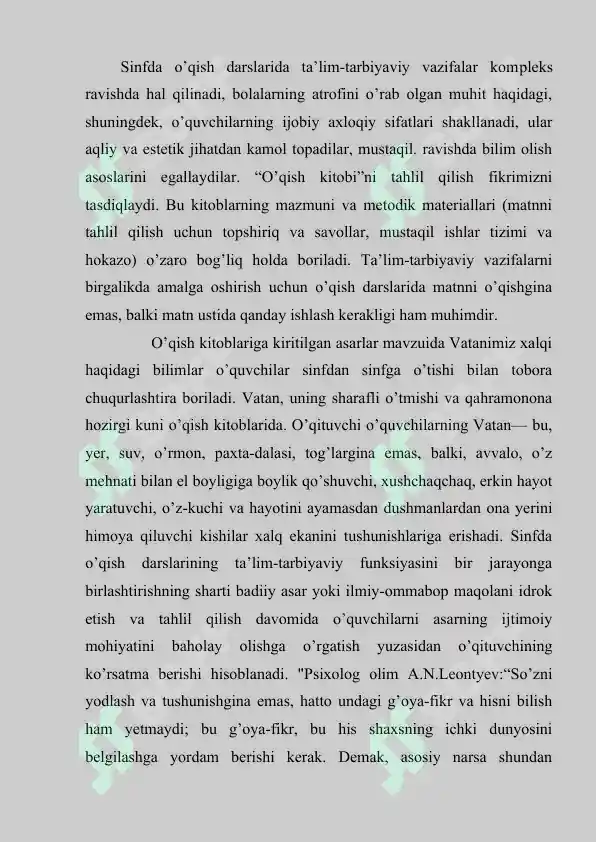 Sinfda o’qish darslarida ta’lim-tarbiyaviy vazifalar kompleks ravishda hal qilinadi, bolalarning atrofini o’rab olgan muhit haqidagi, shuningdek, o’quvchilarning ijobiy axloqiy sifatlari shakllanadi, ular aqliy va estetik jihatdan kamol topadilar, mustaqil. ravishda bilim olish asoslarini egallaydilar. “O’qish kitobi”ni tahlil qilish fikrimizni tasdiqlaydi. Bu kitoblarning mazmuni va metodik materiallari (matnni tahlil qilish uchun topshiriq va savollar, mustaqil ishlar tizimi va hokazo) o’zaro bog’liq holda boriladi. Ta’lim-tarbiyaviy vazifalarni birgalikda amalga oshirish uchun o’qish darslarida matnni o’qishgina emas, balki matn ustida qanday ishlash kerakligi ham muhimdir.

O’qish kitoblariga kiritilgan asarlar mavzuida Vatanimiz xalqi haqidagi bilimlar o’quvchilar sinfdan sinfga o’tishi bilan tobora chuqurlashtira boriladi. Vatan, uning sharafli o’tmishi va qahramonona hozirgi kuni o’qish kitoblarida. O’qituvchi o’quvchilarning Vatan— bu, yer, suv, o’rmon, paxta-dalasi, tog’largina emas, balki, avvalo, o’z mehnati bilan el boyligiga boylik qo’shuvchi, xushchaqchaq, erkin hayot yaratuvchi, o’z-kuchi va hayotini ayamasdan dushmanlardan ona yerini himoya qiluvchi kishilar xalq ekanini tushunishlariga erishadi. Sinfda o’qish darslarining ta’lim-tarbiyaviy funksiyasini bir jarayonga birlashtirishning sharti badiiy asar yoki ilmiy-ommabop maqolani idrok etish va tahlil qilish davomida o’quvchilarni asarning ijtimoiy mohiyatini baholay olishga o’rgatish yuzasidan o’qituvchining ko’rsatma berishi hisoblanadi. "Psixolog olim A.N.Leontyev:“So’zni yodlash va tushunishgina emas, hatto undagi g’oya-fikr va hisni bilish ham yetmaydi; bu g’oya-fikr, bu his shaxsning ichki dunyosini belgilashga yordam berishi kerak. Demak, asosiy narsa shundan